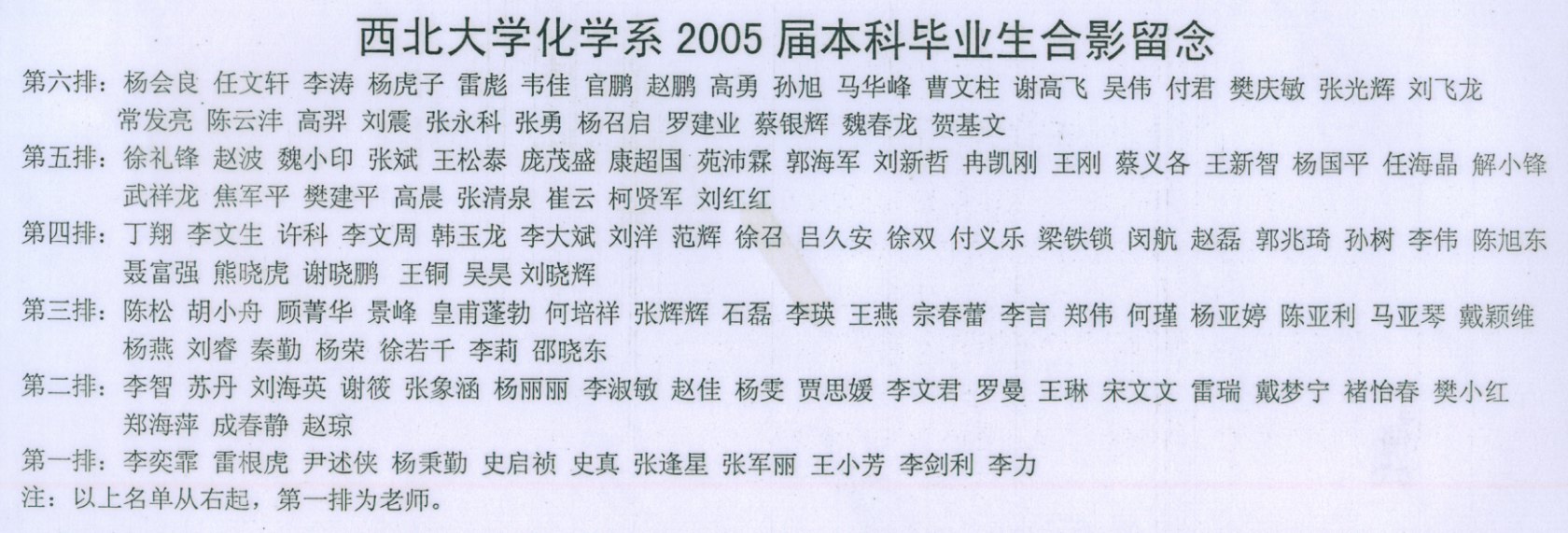 西北大学化学系 2005 届本科毕业生合影留念

第六排：杨会良 任文轩 李涛 杨虎子 雷彪 韦佳 官鹏 赵鹏 高勇 孙旭 马华峰 曹文柱 谢高飞 吴伟 付君 樊庆敏 张光辉 刘飞龙 常发亮 陈云沣 高羿 刘震 张永科 张勇 杨召启 罗建业 蔡银辉 魏春龙 贺基文

第五排：徐礼锋 赵波 魏小印 张斌 王松泰 庞茂盛 康超国 苑沛霖 郭海军 刘新哲 冉凯刚 王刚 蔡义各 王新智 杨国平 任海晶 解小锋 武祥龙 焦军平 樊建平 高晨 张清泉 崔云 柯贤军 刘红红

第四排：丁翔 李文生 许科 李文周 韩玉龙 李大斌 刘洋 范辉 徐召 吕久安 徐双 付义乐 梁铁锁 闵航 赵磊 郭兆琦 孙树 李伟 陈旭东 聂富强 熊晓虎 谢晓鹏 王铜 吴昊 刘晓辉

第三排：陈松 胡小舟 顾菁华 景峰 皇甫蓬勃 何培祥 张辉辉 石磊 李瑛 王燕 宗春蕾 李言 郑伟 何瑾 杨亚婷 陈亚利 马亚琴 戴颖维 杨燕 刘睿 秦勤 杨荣 徐若千 李莉 邵晓东

第二排：李智 苏丹 刘海英 谢筱 张象涵 杨丽丽 李淑敏 赵佳 杨雯 贾思媛 李文君 罗曼 王琳 宋文文 雷瑞 戴梦宁 褚怡春 樊小红 郑海萍 成春静 赵琼

第一排：李奕霏 雷根虎 尹述侠 杨秉勤 史启祯 史真 张逢星 张军丽 王小芳 李剑利 李力

注：以上名单从右起，第一排为老师。